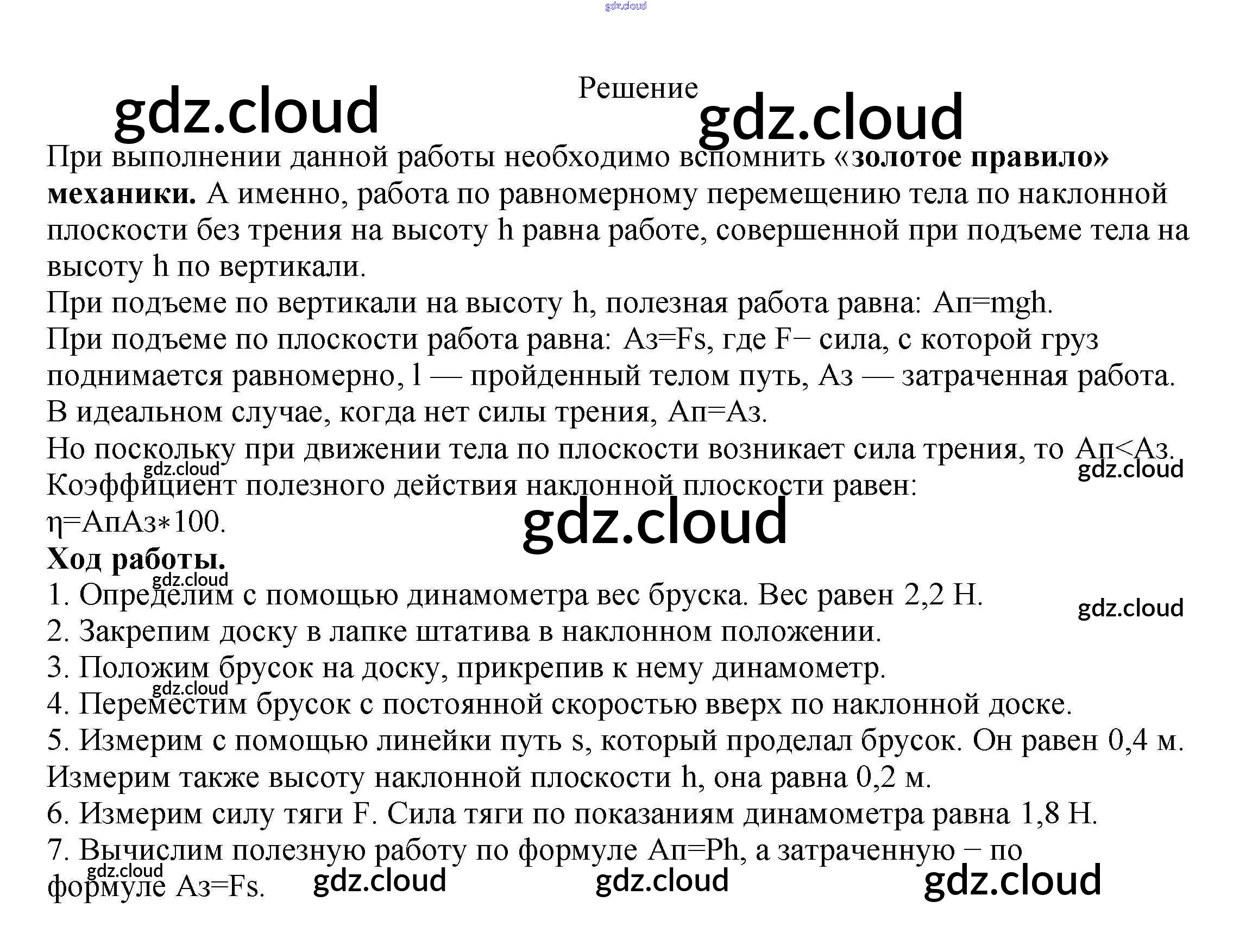 Решение

При выполнении данной работы необходимо вспомнить «золотое правило» механики. А именно, работа по равномерному перемещению тела по наклонной плоскости без трения на высоту h равна работе, совершенной при подъеме тела на высоту h по вертикали.

При подъеме по вертикали на высоту h, полезная работа равна: Ап=mgh.

При подъеме по плоскости работа равна: Аз=Fs, где F− сила, с которой груз поднимается равномерно, l — пройденный телом путь, Аз — затраченная работа.

В идеальном случае, когда нет силы трения, Ап=Аз.

Но поскольку при движении тела по плоскости возникает сила трения, то Ап<Аз.

Коэффициент полезного действия наклонной плоскости равен:

η=АпАз∗100.

Ход работы.

1. Определим с помощью динамометра вес бруска. Вес равен 2,2 Н.

2. Закрепим доску в лапке штатива в наклонном положении.

3. Положим брусок на доску, прикрепив к нему динамометр.

4. Переместим брусок с постоянной скоростью вверх по наклонной доске.

5. Измерим с помощью линейки путь s, который проделал брусок. Он равен 0,4 м. Измерим также высоту наклонной плоскости h, она равна 0,2 м.

6. Измерим силу тяги F. Сила тяги по показаниям динамометра равна 1,8 Н.

7. Вычислим полезную работу по формуле Ап=Ph, а затраченную − по формуле Аз=Fs.

gdz.cloud